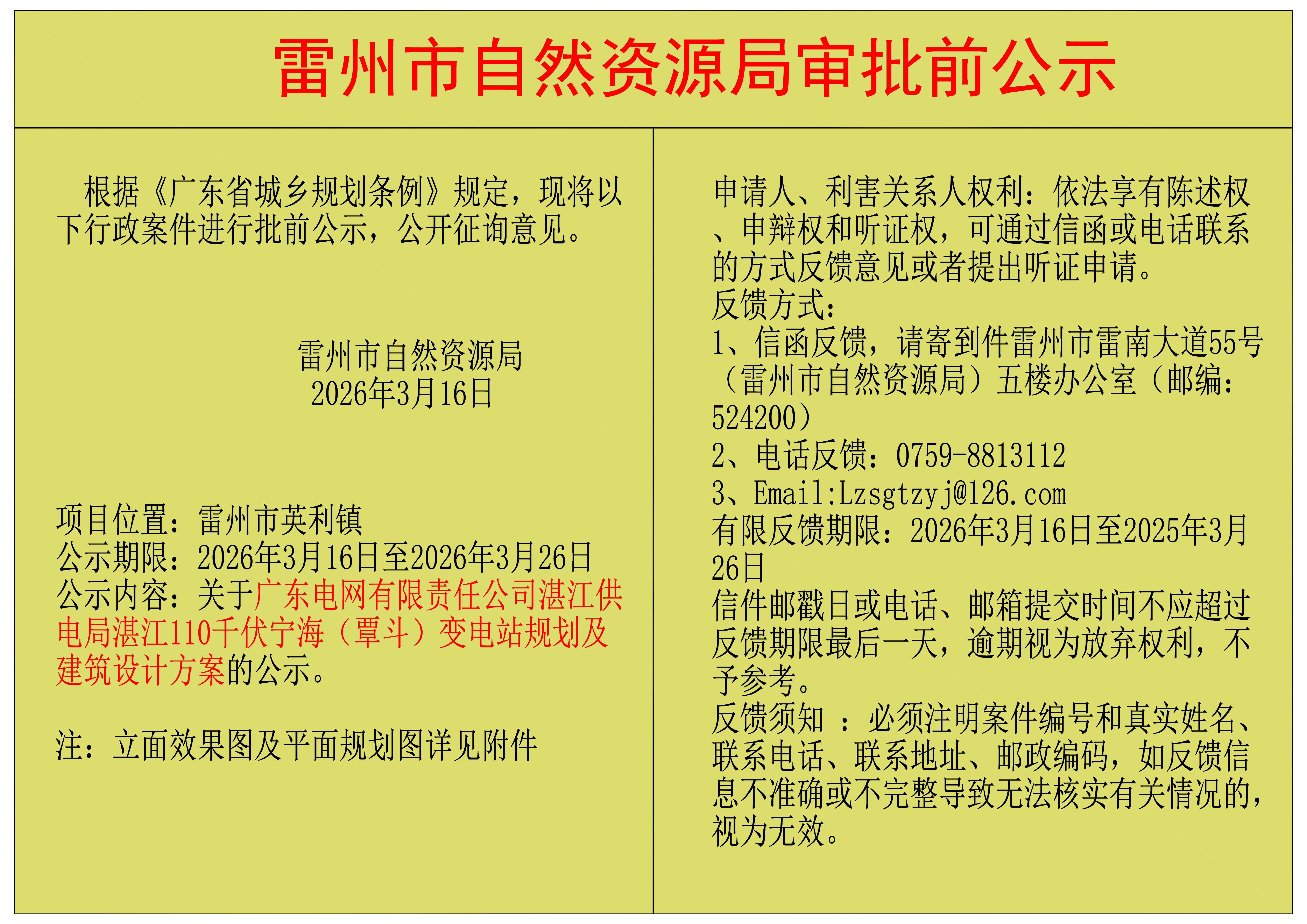 雷州市自然资源局审批前公示

根据《广东省城乡规划条例》规定，现将以下行政案件进行批前公示，公开征询意见。

雷州市自然资源局
2026年3月16日

项目位置：雷州市英利镇
公示期限：2026年3月16日至2026年3月26日
公示内容：关于广东电网有限责任公司湛江供电局湛江110千伏宁海（覃斗）变电站规划及建筑设计方案的公示。

注：立面效果图及平面规划图详见附件

申请人、利害关系人权利：依法享有陈述权、申辩权和听证权，可通过信函或电话联系的方式反馈意见或者提出听证申请。
反馈方式：
1、信函反馈，请寄到件雷州市雷南大道55号（雷州市自然资源局）五楼办公室（邮编：524200）
2、电话反馈：0759-8813112
3、Email:Lzsgtzyj@126.com
有限反馈期限：2026年3月16日至2025年3月26日
信件邮戳日或电话、邮箱提交时间不应超过反馈期限最后一天，逾期视为放弃权利，不予参考。
反馈须知 ：必须注明案件编号和真实姓名、联系电话、联系地址、邮政编码，如反馈信息不准确或不完整导致无法核实有关情况的，视为无效。